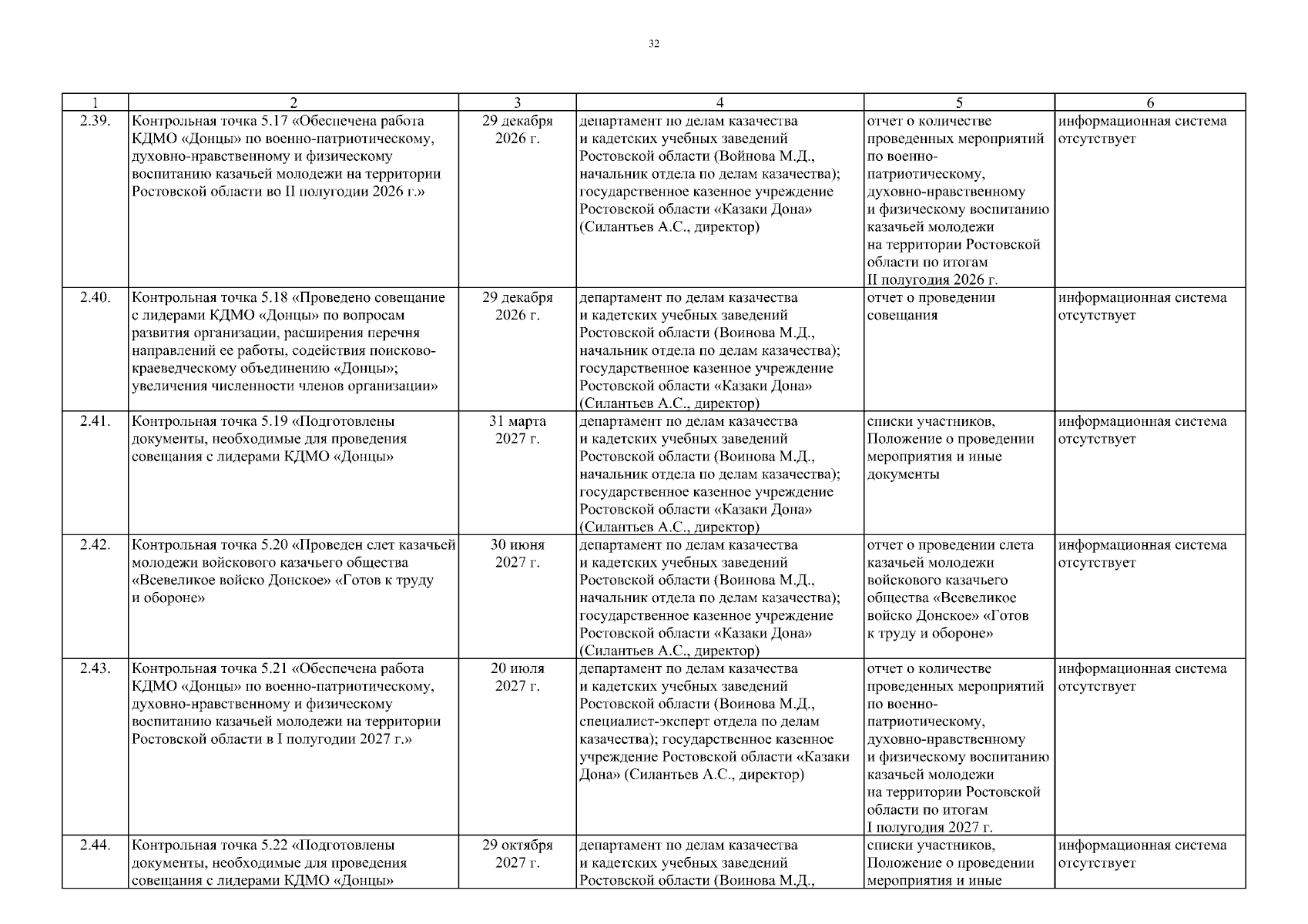 32

| 1 | 2 | 3 | 4 | 5 | 6 |
|---|---|---|---|---|---|
| 2.39. | Контрольная точка 5.17 «Обеспечена работа КДМО «Донцы» по военно-патриотическому, духовно-нравственному и физическому воспитанию казачьей молодежи на территории Ростовской области во II полугодии 2026 г.» | 29 декабря 2026 г. | департамент по делам казачества и кадетских учебных заведений Ростовской области (Войнова М.Д., начальник отдела по делам казачества); государственное казенное учреждение Ростовской области «Казаки Дона» (Силантьев А.С., директор) | отчет о количестве проведенных мероприятий по военно-патриотическому, духовно-нравственному и физическому воспитанию казачьей молодежи на территории Ростовской области по итогам II полугодия 2026 г. | информационная система отсутствует |
| 2.40. | Контрольная точка 5.18 «Проведено совещание с лидерами КДМО «Донцы» по вопросам развития организации, расширения перечня направлений ее работы, содействия поисково-краеведческому объединению «Донцы»; увеличения численности членов организации» | 29 декабря 2026 г. | департамент по делам казачества и кадетских учебных заведений Ростовской области (Воинова М.Д., начальник отдела по делам казачества); государственное казенное учреждение Ростовской области «Казаки Дона» (Силантьев А.С., директор) | отчет о проведении совещания | информационная система отсутствует |
| 2.41. | Контрольная точка 5.19 «Подготовлены документы, необходимые для проведения совещания с лидерами КДМО «Донцы» | 31 марта 2027 г. | департамент по делам казачества и кадетских учебных заведений Ростовской области (Воинова М.Д., начальник отдела по делам казачества); государственное казенное учреждение Ростовской области «Казаки Дона» (Силантьев А.С., директор) | списки участников, Положение о проведении мероприятия и иные документы | информационная система отсутствует |
| 2.42. | Контрольная точка 5.20 «Проведен слет казачьей молодежи войскового казачьего общества «Всевеликое войско Донское» «Готов к труду и обороне» | 30 июня 2027 г. | департамент по делам казачества и кадетских учебных заведений Ростовской области (Воинова М.Д., начальник отдела по делам казачества); государственное казенное учреждение Ростовской области «Казаки Дона» (Силантьев А.С., директор) | отчет о проведении слета казачьей молодежи войскового казачьего общества «Всевеликое войско Донское» «Готов к труду и обороне» | информационная система отсутствует |
| 2.43. | Контрольная точка 5.21 «Обеспечена работа КДМО «Донцы» по военно-патриотическому, духовно-нравственному и физическому воспитанию казачьей молодежи на территории Ростовской области в I полугодии 2027 г.» | 20 июля 2027 г. | департамент по делам казачества и кадетских учебных заведений Ростовской области (Воинова М.Д., специалист-эксперт отдела по делам казачества); государственное казенное учреждение Ростовской области «Казаки Дона» (Силантьев А.С., директор) | отчет о количестве проведенных мероприятий по военно-патриотическому, духовно-нравственному и физическому воспитанию казачьей молодежи на территории Ростовской области по итогам I полугодия 2027 г. | информационная система отсутствует |
| 2.44. | Контрольная точка 5.22 «Подготовлены документы, необходимые для проведения совещания с лидерами КДМО «Донцы» | 29 октября 2027 г. | департамент по делам казачества и кадетских учебных заведений Ростовской области (Воинова М.Д., | списки участников, Положение о проведении мероприятия и иные | информационная система отсутствует |